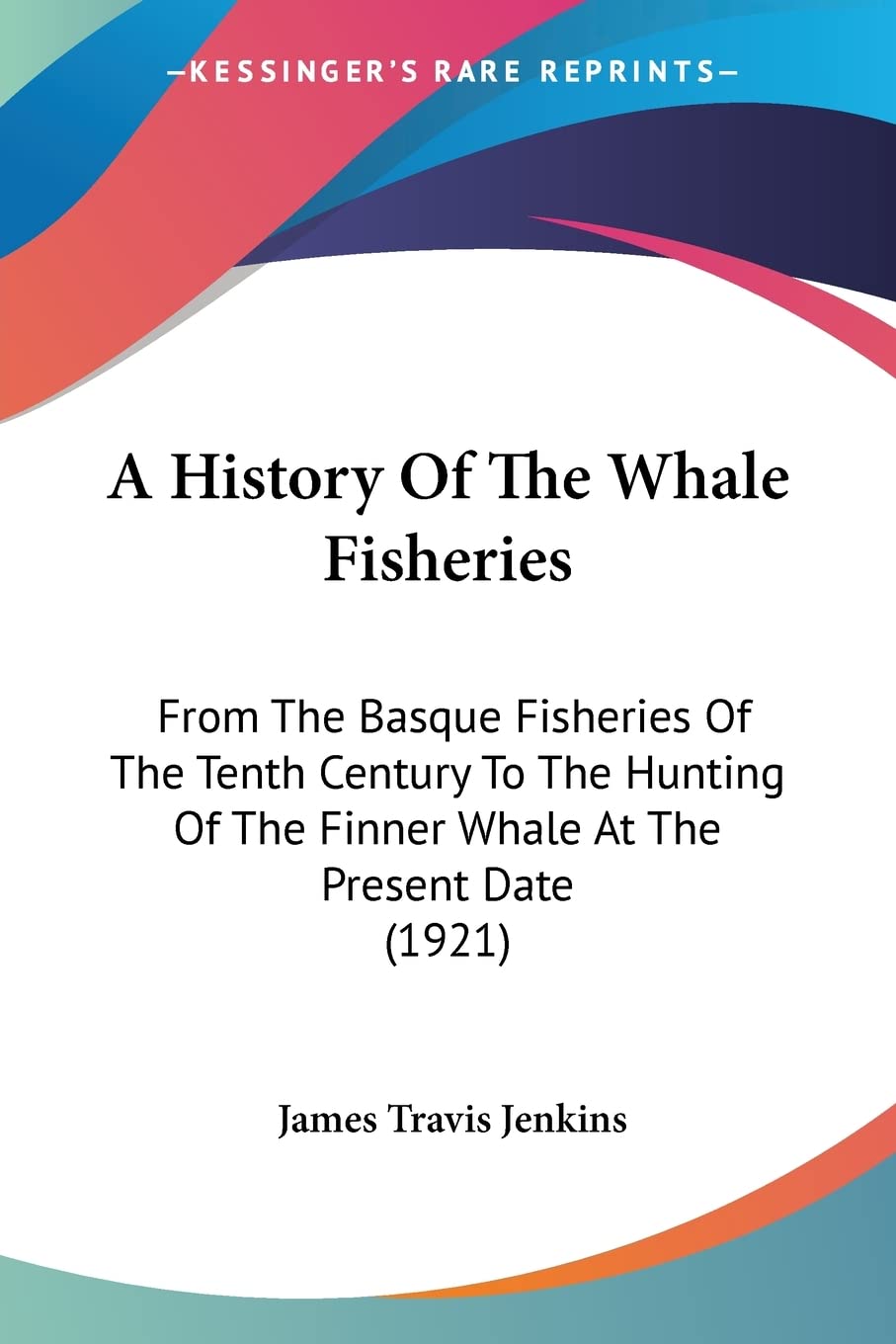 —KESSINGER'S RARE REPRINTS—

A History Of The Whale Fisheries

From The Basque Fisheries Of The Tenth Century To The Hunting Of The Finner Whale At The Present Date (1921)

James Travis Jenkins